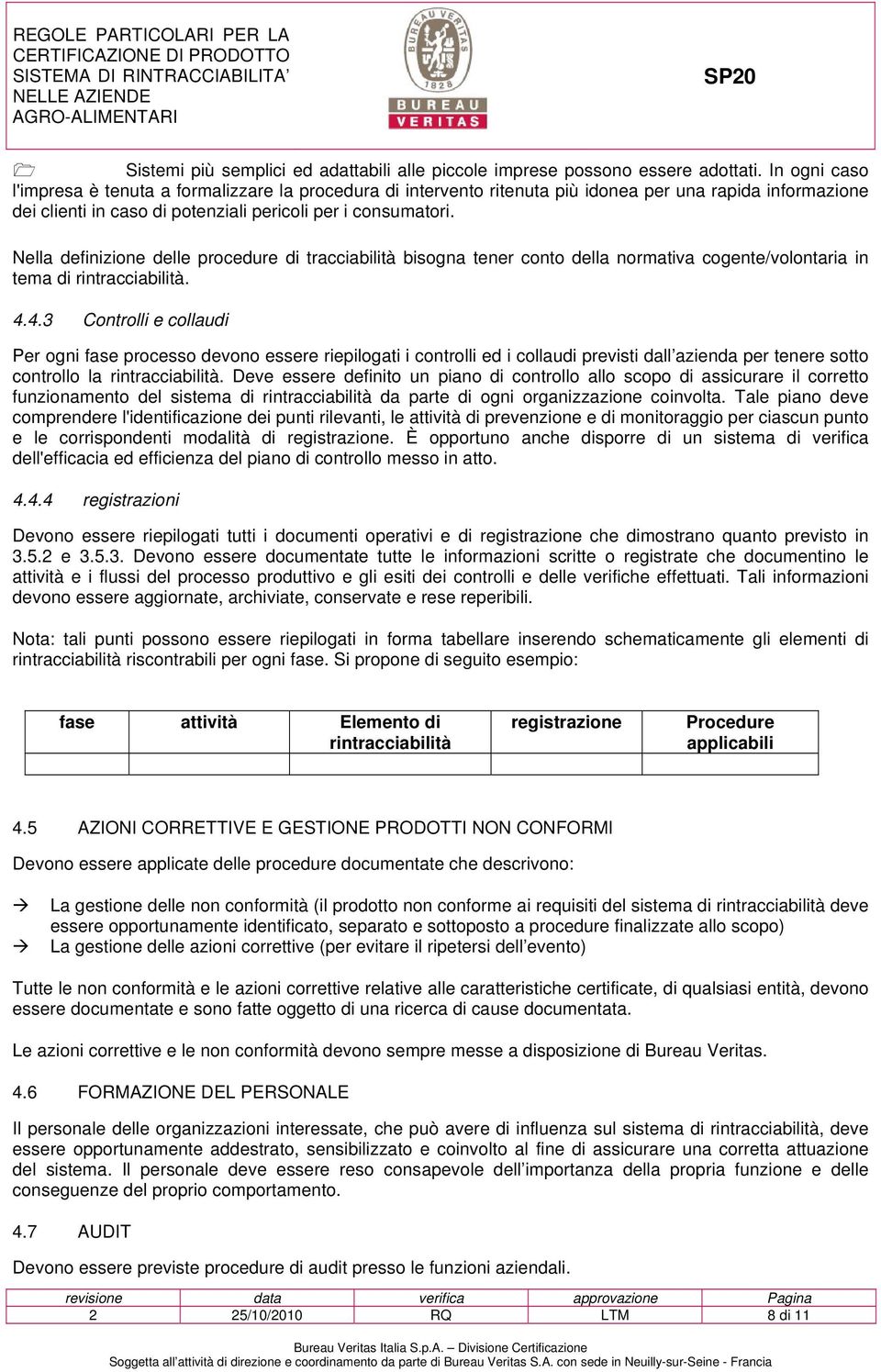 REGOLE PARTICOLARI PER LA CERTIFICAZIONE DI PRODOTTO SISTEMA DI RINTRACCIABILITA' NELLE AZIENDE AGRO-ALIMENTARI

BUREAU VERITAS 1828

BUREAU VERITAS

SP20

Sistemi più semplici ed adattabili alle piccole imprese possono essere adottati. In ogni caso l'impresa è tenuta a formalizzare la procedura di intervento ritenuta più idonea per una rapida informazione dei clienti in caso di potenziali pericoli per i consumatori.

Nella definizione delle procedure di tracciabilità bisogna tener conto della normativa cogente/volontaria in tema di rintracciabilità.

4.4.3 Controlli e collaudi

Per ogni fase processo devono essere riepilogati i controlli ed i collaudi previsti dall'azienda per tenere sotto controllo la rintracciabilità. Deve essere definito un piano di controllo allo scopo di assicurare il corretto funzionamento del sistema di rintracciabilità da parte di ogni organizzazione coinvolta. Tale piano deve comprendere l'identificazione dei punti rilevanti, le attività di prevenzione e di monitoraggio per ciascun punto e le corrispondenti modalità di registrazione. È opportuno anche disporre di un sistema di verifica dell'efficacia ed efficienza del piano di controllo messo in atto.

4.4.4 registrazioni

Devono essere riepilogati tutti i documenti operativi e di registrazione che dimostrano quanto previsto in 3.5.2 e 3.5.3. Devono essere documentate tutte le informazioni scritte o registrate che documentino le attività e i flussi del processo produttivo e gli esiti dei controlli e delle verifiche effettuati. Tali informazioni devono essere aggiornate, archiviate, conservate e rese reperibili.

Nota: tali punti possono essere riepilogati in forma tabellare inserendo schematicamente gli elementi di rintracciabilità riscontrabili per ogni fase. Si propone di seguito esempio:

| fase | attività | Elemento di rintracciabilità | registrazione | Procedure applicabili |
|---|---|---|---|---|
| | | | | |

4.5 AZIONI CORRETTIVE E GESTIONE PRODOTTI NON CONFORMI

Devono essere applicate delle procedure documentate che descrivono:

→ La gestione delle non conformità (il prodotto non conforme ai requisiti del sistema di rintracciabilità deve essere opportunamente identificato, separato e sottoposto a procedure finalizzate allo scopo)
→ La gestione delle azioni correttive (per evitare il ripetersi dell'evento)

Tutte le non conformità e le azioni correttive relative alle caratteristiche certificate, di qualsiasi entità, devono essere documentate e sono fatte oggetto di una ricerca di cause documentata.

Le azioni correttive e le non conformità devono sempre messe a disposizione di Bureau Veritas.

4.6 FORMAZIONE DEL PERSONALE

Il personale delle organizzazioni interessate, che può avere di influenza sul sistema di rintracciabilità, deve essere opportunamente addestrato, sensibilizzato e coinvolto al fine di assicurare una corretta attuazione del sistema. Il personale deve essere reso consapevole dell'importanza della propria funzione e delle conseguenze del proprio comportamento.

4.7 AUDIT

Devono essere previste procedure di audit presso le funzioni aziendali.

| revisione | data | verifica | approvazione | Pagina |
|---|---|---|---|---|
| 2 | 25/10/2010 | RQ | LTM | 8 di 11 |

Bureau Veritas Italia S.p.A. – Divisione Certificazione
Soggetta all'attività di direzione e coordinamento da parte di Bureau Veritas S.A. con sede in Neuilly-sur-Seine - Francia